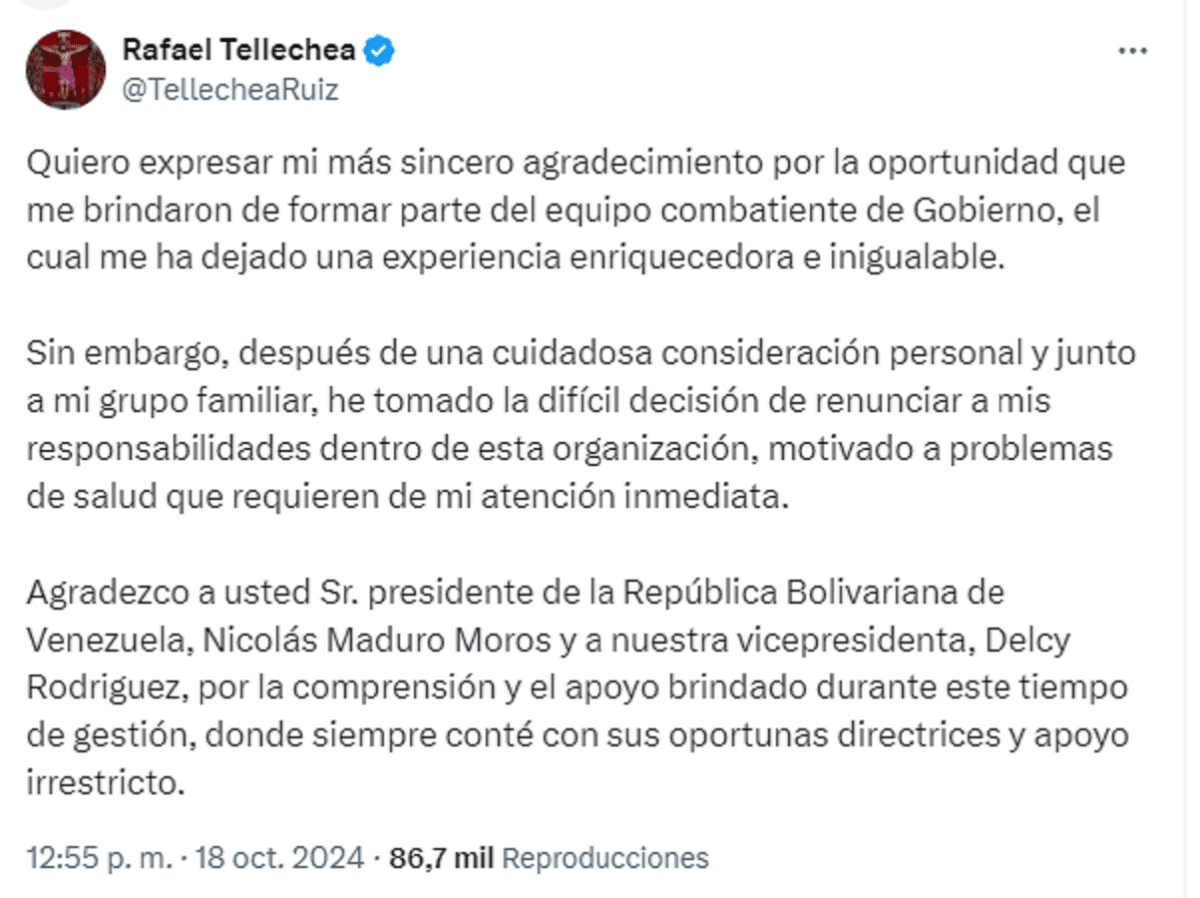 Rafael Tellechea
@TellecheaRuiz

Quiero expresar mi más sincero agradecimiento por la oportunidad que me brindaron de formar parte del equipo combatiente de Gobierno, el cual me ha dejado una experiencia enriquecedora e inigualable.

Sin embargo, después de una cuidadosa consideración personal y junto a mi grupo familiar, he tomado la difícil decisión de renunciar a mis responsabilidades dentro de esta organización, motivado a problemas de salud que requieren de mi atención inmediata.

Agradezco a usted Sr. presidente de la República Bolivariana de Venezuela, Nicolás Maduro Moros y a nuestra vicepresidenta, Delcy Rodriguez, por la comprensión y el apoyo brindado durante este tiempo de gestión, donde siempre conté con sus oportunas directrices y apoyo irrestricto.

12:55 p. m. · 18 oct. 2024 · 86,7 mil Reproducciones